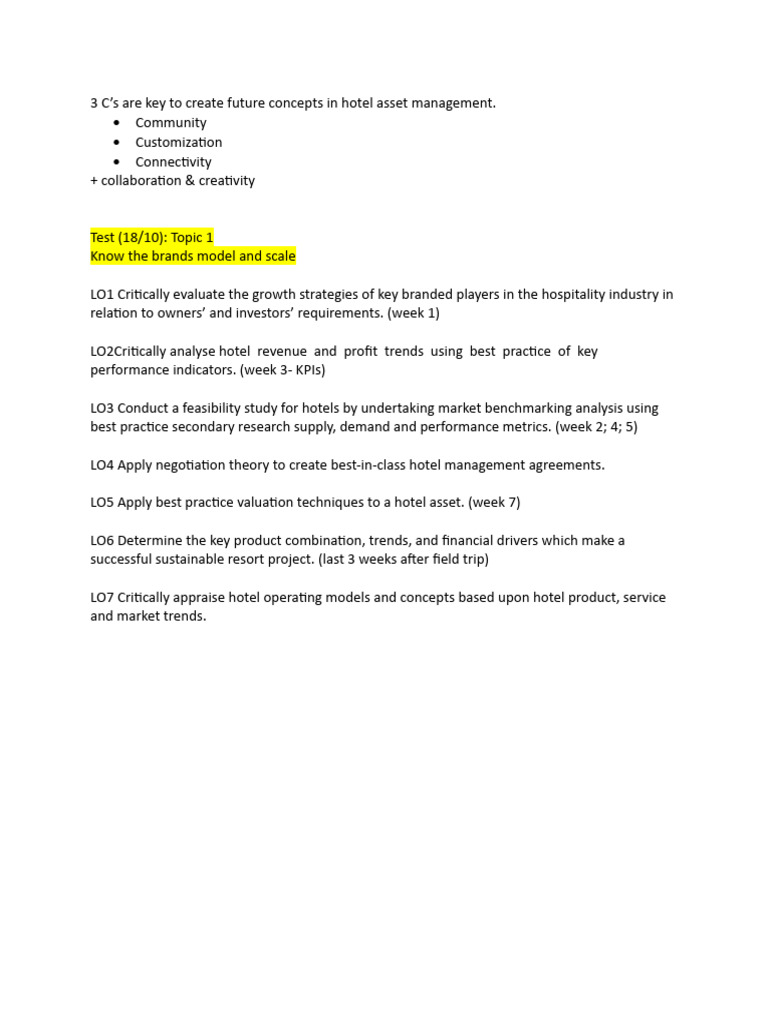 3 C's are key to create future concepts in hotel asset management.
- Community
- Customization
- Connectivity
+ collaboration & creativity

Test (18/10): Topic 1
Know the brands model and scale

LO1 Critically evaluate the growth strategies of key branded players in the hospitality industry in relation to owners' and investors' requirements. (week 1)

LO2Critically analyse hotel revenue and profit trends using best practice of key performance indicators. (week 3- KPIs)

LO3 Conduct a feasibility study for hotels by undertaking market benchmarking analysis using best practice secondary research supply, demand and performance metrics. (week 2; 4; 5)

LO4 Apply negotiation theory to create best-in-class hotel management agreements.

LO5 Apply best practice valuation techniques to a hotel asset. (week 7)

LO6 Determine the key product combination, trends, and financial drivers which make a successful sustainable resort project. (last 3 weeks after field trip)

LO7 Critically appraise hotel operating models and concepts based upon hotel product, service and market trends.